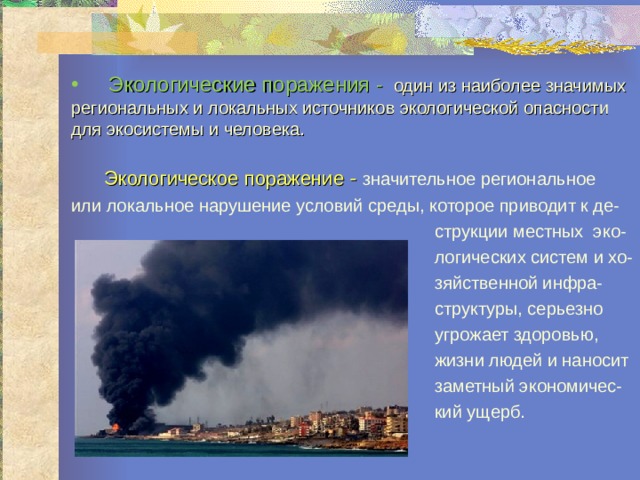 • Экологические поражения - один из наиболее значимых региональных и локальных источников экологической опасности для экосистемы и человека.

Экологическое поражение - значительное региональное или локальное нарушение условий среды, которое приводит к деструкции местных экологических систем и хозяйственной инфраструктуры, серьезно угрожает здоровью, жизни людей и наносит заметный экономический ущерб.